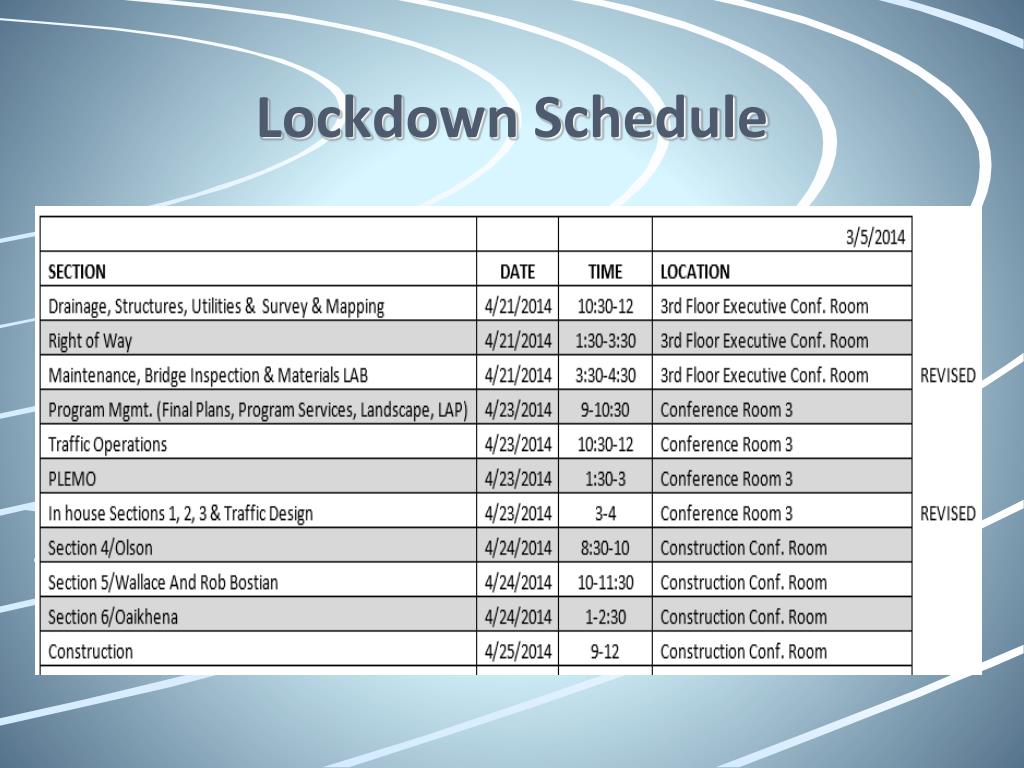 Lockdown Schedule

| | | | 3/5/2014 | |
|---|---|---|---|---|
| SECTION | DATE | TIME | LOCATION | |
| Drainage, Structures, Utilities & Survey & Mapping | 4/21/2014 | 10:30-12 | 3rd Floor Executive Conf. Room | |
| Right of Way | 4/21/2014 | 1:30-3:30 | 3rd Floor Executive Conf. Room | |
| Maintenance, Bridge Inspection & Materials LAB | 4/21/2014 | 3:30-4:30 | 3rd Floor Executive Conf. Room | REVISED |
| Program Mgmt. (Final Plans, Program Services, Landscape, LAP) | 4/23/2014 | 9-10:30 | Conference Room 3 | |
| Traffic Operations | 4/23/2014 | 10:30-12 | Conference Room 3 | |
| PLEMO | 4/23/2014 | 1:30-3 | Conference Room 3 | |
| In house Sections 1, 2, 3 & Traffic Design | 4/23/2014 | 3-4 | Conference Room 3 | REVISED |
| Section 4/Olson | 4/24/2014 | 8:30-10 | Construction Conf. Room | |
| Section 5/Wallace And Rob Bostian | 4/24/2014 | 10-11:30 | Construction Conf. Room | |
| Section 6/Oaikhena | 4/24/2014 | 1-2:30 | Construction Conf. Room | |
| Construction | 4/25/2014 | 9-12 | Construction Conf. Room | |